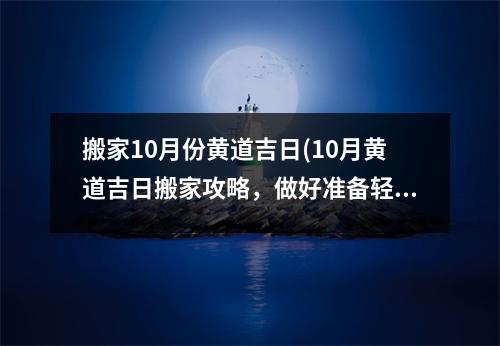 搬家10月份黄道吉日(10月黄道吉日搬家攻略，做好准备轻...